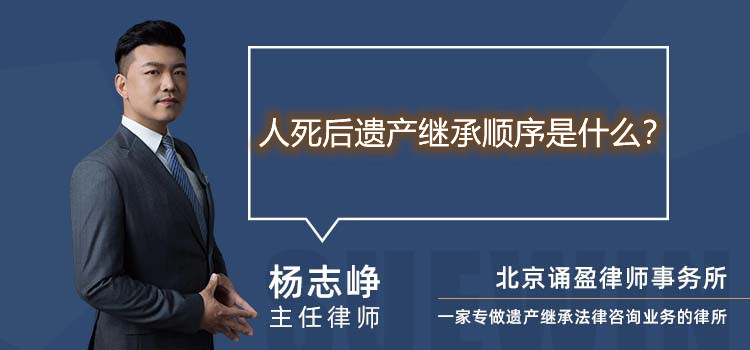 人死后遗产继承顺序是什么?

杨志峥
主任律师

北京诵盈律师事务所
一家专做遗产继承法律咨询业务的律所